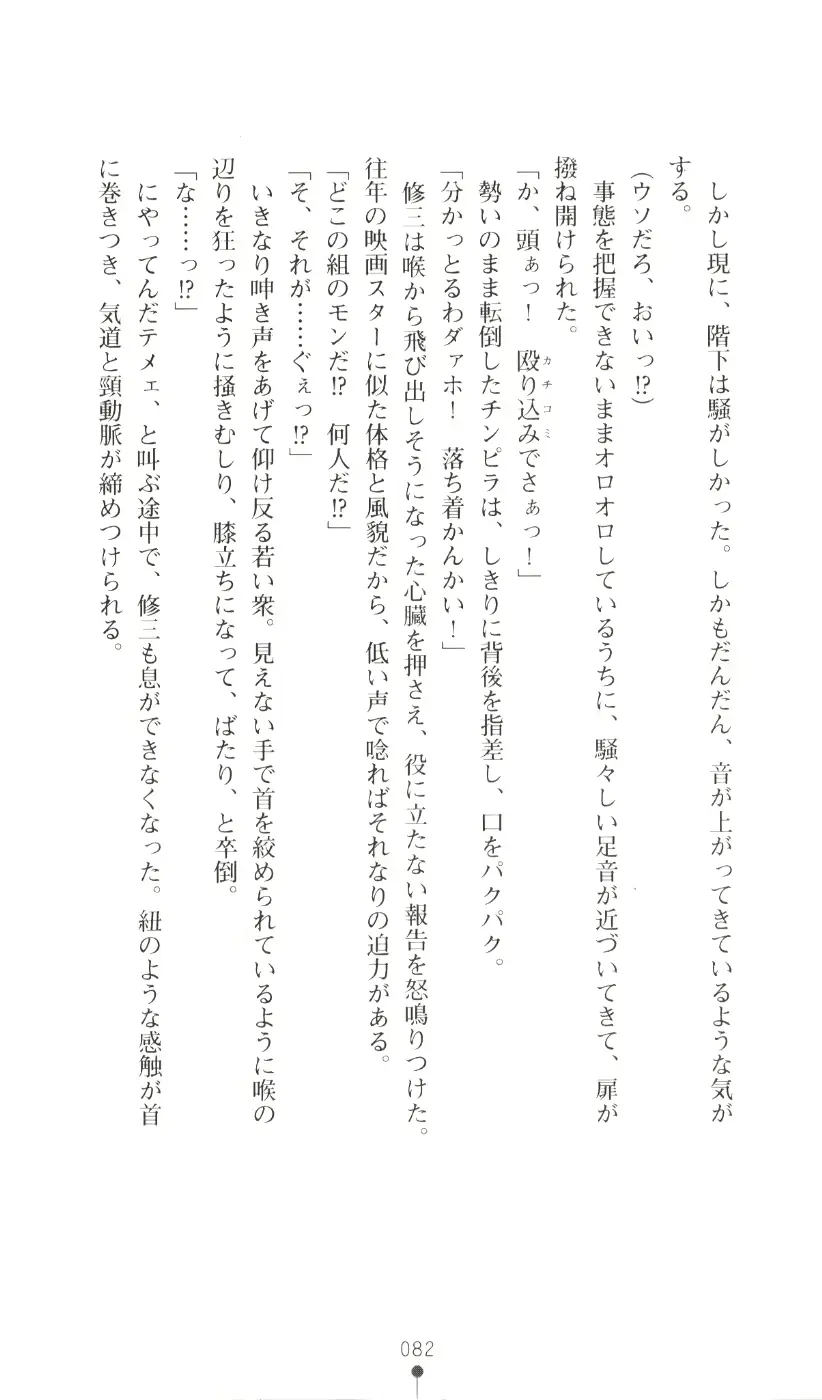 しかし現に、階下は騒がしかった。しかもだんだん、音が上がってきているような気がする。

(ウソだろ、おいっ⁉)

事態を把握できないままオロオロしているうちに、騒々しい足音が近づいてきて、扉が撥ね開けられた。

「か、頭ぁっ！　殴り込み(カチコミ)でさぁっ！」

勢いのまま転倒したチンピラは、しきりに背後を指差し、口をパクパク。

「分かっとるわダァホ！　落ち着かんかい！」

修三は喉から飛び出しそうになった心臓を押さえ、役に立たない報告を怒鳴りつけた。往年の映画スターに似た体格と風貌だから、低い声で唸ればそれなりの迫力がある。

「どこの組のモンだ⁉　何人だ⁉」

「そ、それが……ぐぇっ⁉」

いきなり呻き声をあげて仰け反る若い衆。見えない手で首を絞められているように喉の辺りを狂ったように掻きむしり、膝立ちになって、ばたり、と卒倒。

「な……っ⁉」

にやってんだテメェ、と叫ぶ途中で、修三も息ができなくなった。紐のような感触が首に巻きつき、気道と頸動脈が締めつけられる。

082